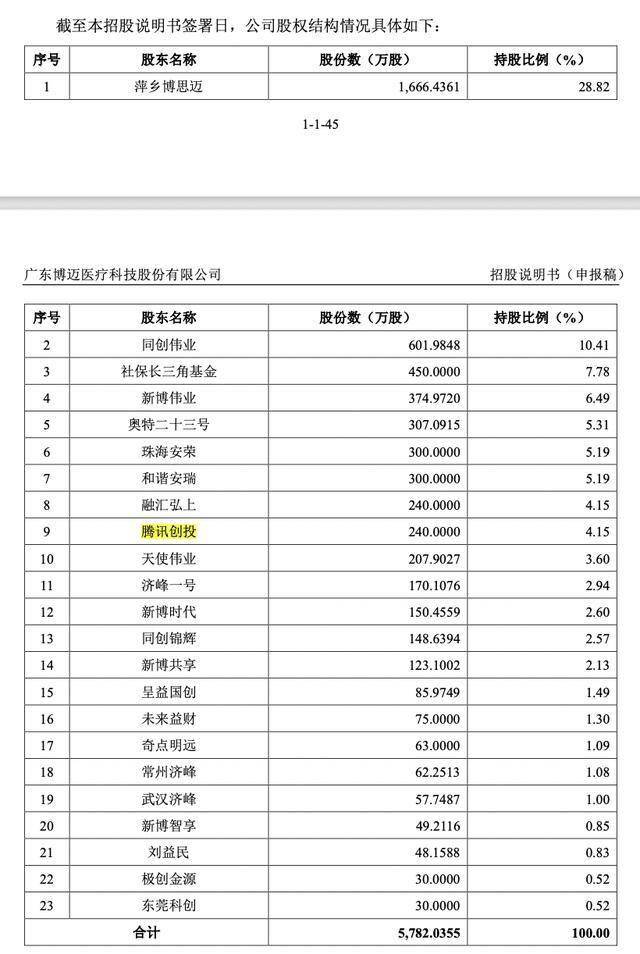 截至本招股说明书签署日，公司股权结构情况具体如下：

| 序号 | 股东名称 | 股份数（万股） | 持股比例（%） |
|---|---|---|---|
| 1 | 萍乡博思迈 | 1,666.4361 | 28.82 |

1-1-45

广东博迈医疗科技股份有限公司

招股说明书（申报稿）

| 序号 | 股东名称 | 股份数（万股） | 持股比例（%） |
|---|---|---|---|
| 2 | 同创伟业 | 601.9848 | 10.41 |
| 3 | 社保长三角基金 | 450.0000 | 7.78 |
| 4 | 新博伟业 | 374.9720 | 6.49 |
| 5 | 奥特二十三号 | 307.0915 | 5.31 |
| 6 | 珠海安荣 | 300.0000 | 5.19 |
| 7 | 和谐安瑞 | 300.0000 | 5.19 |
| 8 | 融汇弘上 | 240.0000 | 4.15 |
| 9 | 腾讯创投 | 240.0000 | 4.15 |
| 10 | 天使伟业 | 207.9027 | 3.60 |
| 11 | 济峰一号 | 170.1076 | 2.94 |
| 12 | 新博时代 | 150.4559 | 2.60 |
| 13 | 同创锦辉 | 148.6394 | 2.57 |
| 14 | 新博共享 | 123.1002 | 2.13 |
| 15 | 呈益国创 | 85.9749 | 1.49 |
| 16 | 未来益财 | 75.0000 | 1.30 |
| 17 | 奇点明远 | 63.0000 | 1.09 |
| 18 | 常州济峰 | 62.2513 | 1.08 |
| 19 | 武汉济峰 | 57.7487 | 1.00 |
| 20 | 新博智享 | 49.2116 | 0.85 |
| 21 | 刘益民 | 48.1588 | 0.83 |
| 22 | 极创金源 | 30.0000 | 0.52 |
| 23 | 东莞科创 | 30.0000 | 0.52 |
| 合计 | | 5,782.0355 | 100.00 |